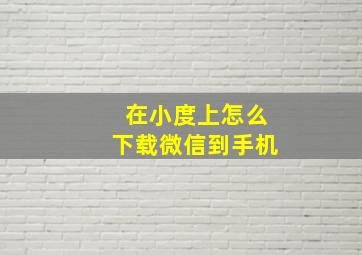 在小度上怎么
下载微信到手机